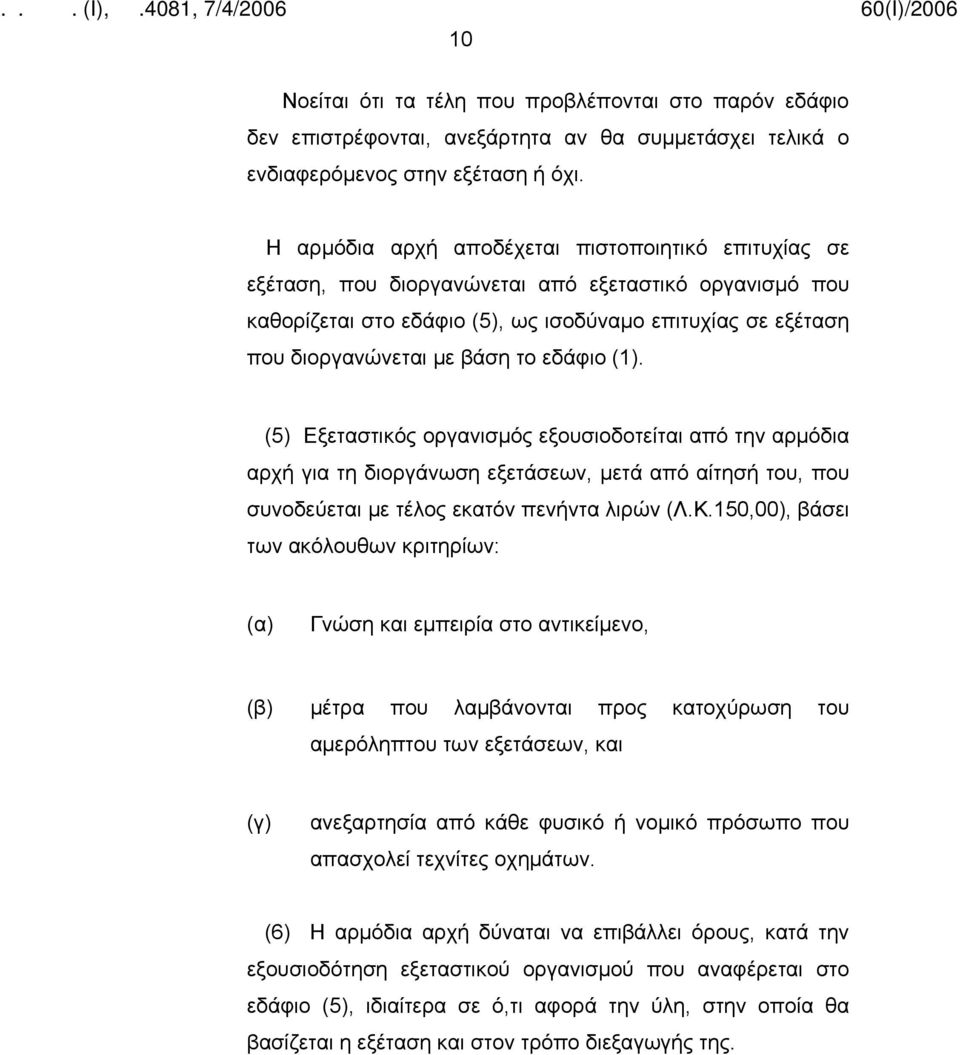 . . . (Ι), .4081, 7/4/2006 60(Ι)/2006

10

Νοείται ότι τα τέλη που προβλέπονται στο παρόν εδάφιο δεν επιστρέφονται, ανεξάρτητα αν θα συμμετάσχει τελικά ο ενδιαφερόμενος στην εξέταση ή όχι.

Η αρμόδια αρχή αποδέχεται πιστοποιητικό επιτυχίας σε εξέταση, που διοργανώνεται από εξεταστικό οργανισμό που καθορίζεται στο εδάφιο (5), ως ισοδύναμο επιτυχίας σε εξέταση που διοργανώνεται με βάση το εδάφιο (1).

(5) Εξεταστικός οργανισμός εξουσιοδοτείται από την αρμόδια αρχή για τη διοργάνωση εξετάσεων, μετά από αίτησή του, που συνοδεύεται με τέλος εκατόν πενήντα λιρών (Λ.Κ.150,00), βάσει των ακόλουθων κριτηρίων:

(α) Γνώση και εμπειρία στο αντικείμενο,

(β) μέτρα που λαμβάνονται προς κατοχύρωση του αμερόληπτου των εξετάσεων, και

(γ) ανεξαρτησία από κάθε φυσικό ή νομικό πρόσωπο που απασχολεί τεχνίτες οχημάτων.

(6) Η αρμόδια αρχή δύναται να επιβάλλει όρους, κατά την εξουσιοδότηση εξεταστικού οργανισμού που αναφέρεται στο εδάφιο (5), ιδιαίτερα σε ό,τι αφορά την ύλη, στην οποία θα βασίζεται η εξέταση και στον τρόπο διεξαγωγής της.